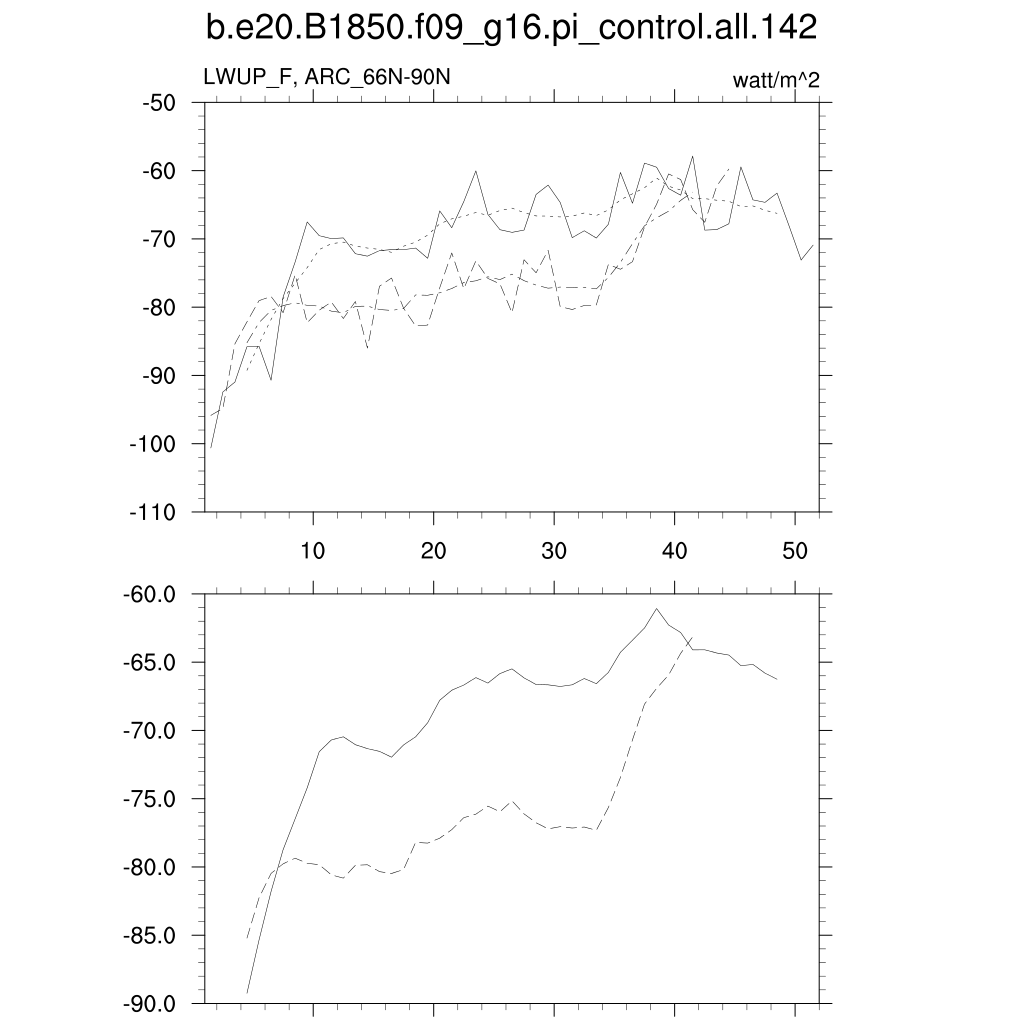 b.e20.B1850.f09_g16.pi_control.all.142

LWUP_F, ARC_66N-90N

watt/m^2

-50
-60
-70
-80
-90
-100
-110

10 20 30 40 50

-60.0
-65.0
-70.0
-75.0
-80.0
-85.0
-90.0